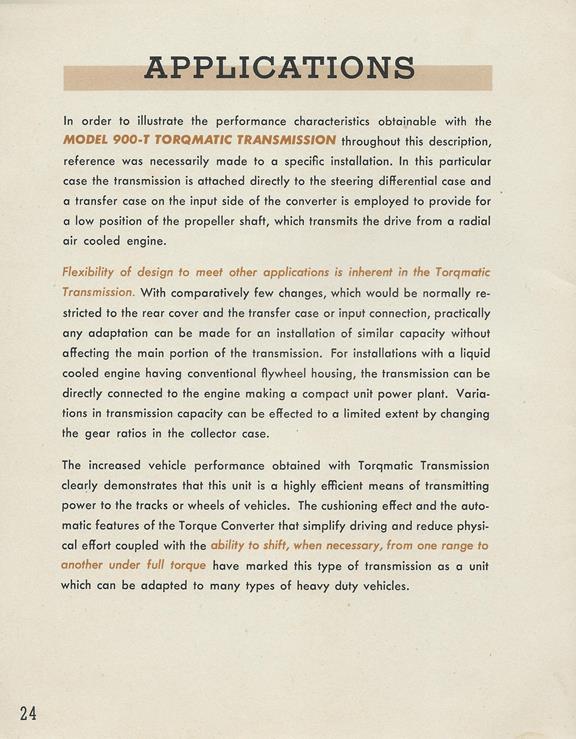 APPLICATIONS

In order to illustrate the performance characteristics obtainable with the MODEL 900-T TORQMATIC TRANSMISSION throughout this description, reference was necessarily made to a specific installation. In this particular case the transmission is attached directly to the steering differential case and a transfer case on the input side of the converter is employed to provide for a low position of the propeller shaft, which transmits the drive from a radial air cooled engine.

Flexibility of design to meet other applications is inherent in the Torqmatic Transmission. With comparatively few changes, which would be normally restricted to the rear cover and the transfer case or input connection, practically any adaptation can be made for an installation of similar capacity without affecting the main portion of the transmission. For installations with a liquid cooled engine having conventional flywheel housing, the transmission can be directly connected to the engine making a compact unit power plant. Variations in transmission capacity can be effected to a limited extent by changing the gear ratios in the collector case.

The increased vehicle performance obtained with Torqmatic Transmission clearly demonstrates that this unit is a highly efficient means of transmitting power to the tracks or wheels of vehicles. The cushioning effect and the automatic features of the Torque Converter that simplify driving and reduce physical effort coupled with the ability to shift, when necessary, from one range to another under full torque have marked this type of transmission as a unit which can be adapted to many types of heavy duty vehicles.

24